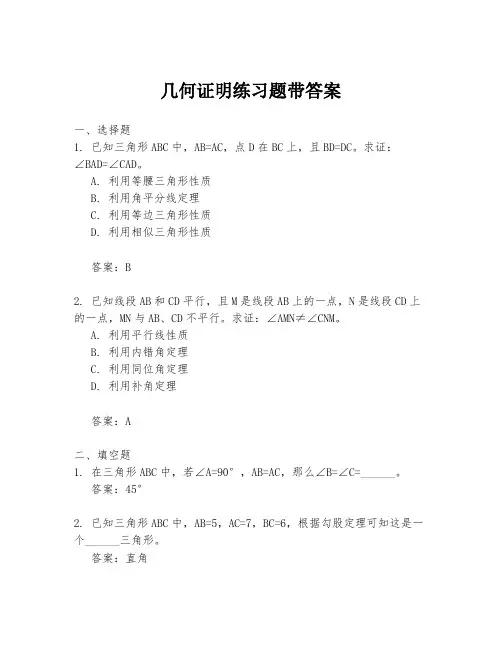 几何证明练习题带答案

一、选择题
1. 已知三角形 ABC 中，AB=AC，点 D 在 BC 上，且 BD=DC。求证：∠BAD=∠CAD。
A. 利用等腰三角形性质
B. 利用角平分线定理
C. 利用等边三角形性质
D. 利用相似三角形性质

答案：B

2. 已知线段 AB 和 CD 平行，且 M 是线段 AB 上的一点，N 是线段 CD 上的一点，MN 与 AB、CD 不平行。求证：∠AMN≠∠CNM。
A. 利用平行线性质
B. 利用内错角定理
C. 利用同位角定理
D. 利用补角定理

答案：A

二、填空题
1. 在三角形 ABC 中，若∠A=90°，AB=AC，那么∠B=∠C=______。
答案：45°

2. 已知三角形 ABC 中，AB=5，AC=7，BC=6，根据勾股定理可知这是一个______三角形。
答案：直角